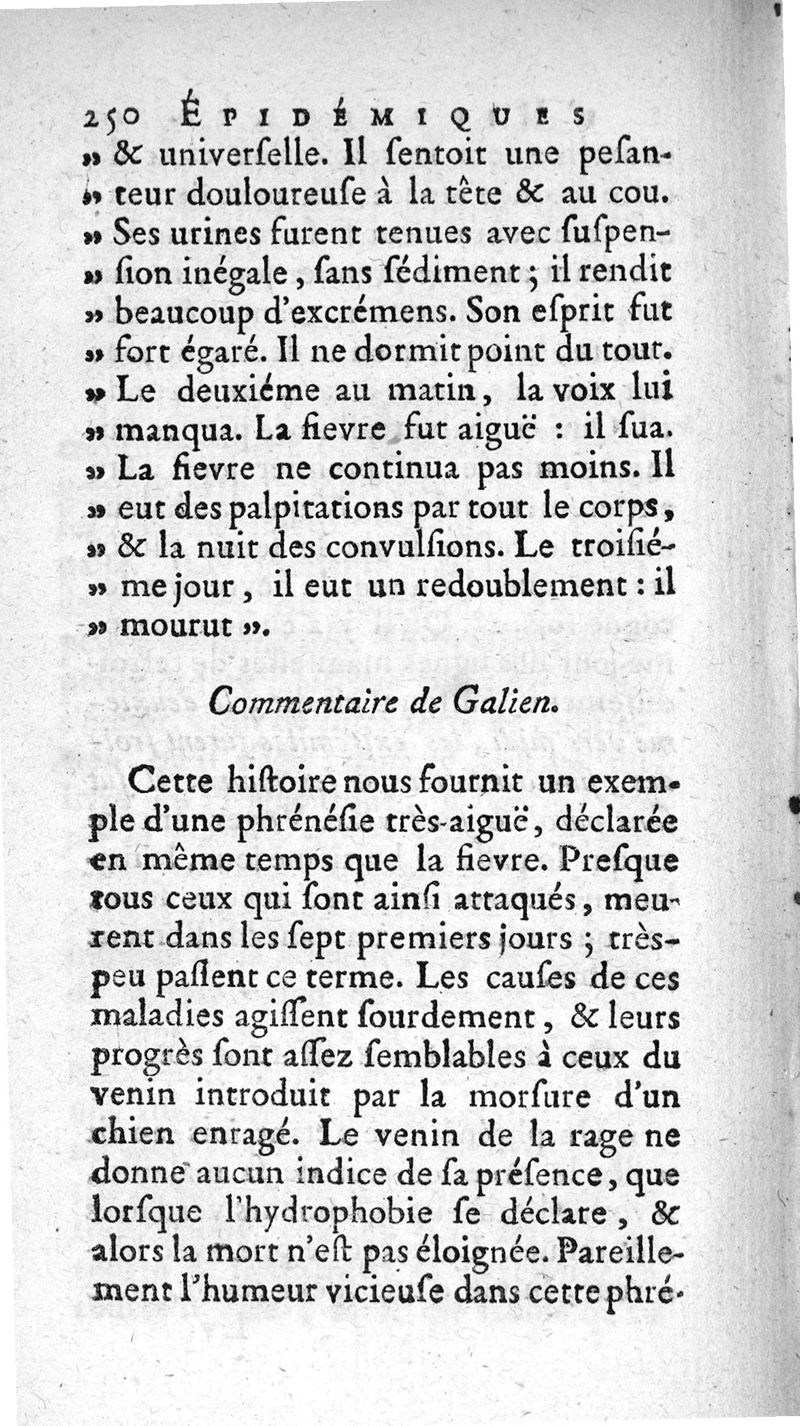 250 ÉPIDÉMIQUES

» & univerſelle. Il ſentoit une peſanteur douloureuſe à la tête & au cou. » Ses urines furent tenues avec ſuſpenſion inégale, ſans ſédiment; il rendit » beaucoup d'excrémens. Son eſprit fut » fort égaré. Il ne dormit point du tout. » Le deuxiéme au matin, la voix lui » manqua. La fievre fut aiguë : il ſua. » La fievre ne continua pas moins. Il » eut des palpitations par tout le corps, » & la nuit des convulſions. Le troiſiéme jour, il eut un redoublement : il » mourut ».

Commentaire de Galien.

Cette hiſtoire nous fournit un exemple d'une phrénéſie très-aiguë, déclarée en même temps que la fievre. Preſque tous ceux qui ſont ainſi attaqués, meurent dans les ſept premiers jours ; très-peu paſſent ce terme. Les cauſes de ces maladies agiſſent ſourdement, & leurs progrès ſont aſſez ſemblables à ceux du venin introduit par la morſure d'un chien enragé. Le venin de la rage ne donne aucun indice de ſa préſence, que lorſque l'hydrophobie ſe déclare, & alors la mort n'eſt pas éloignée. Pareillement l'humeur vicieuſe dans cette phré-